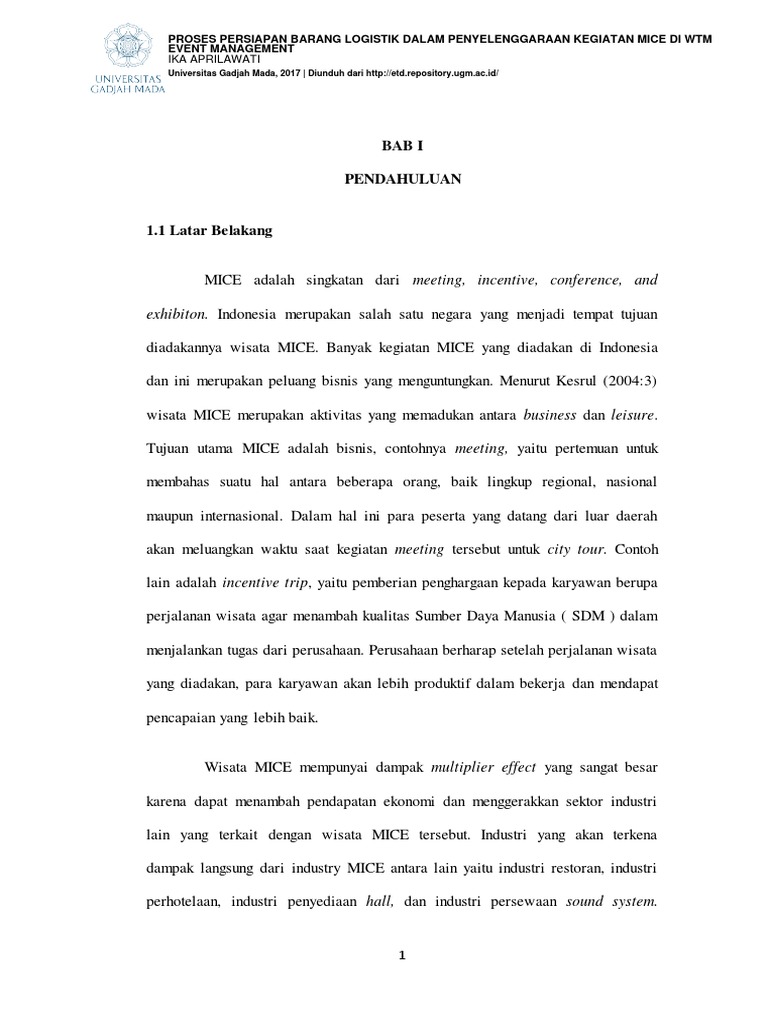 UNIVERSITAS GADJAH MADA

PROSES PERSIAPAN BARANG LOGISTIK DALAM PENYELENGGARAAN KEGIATAN MICE DI WTM EVENT MANAGEMENT
IKA APRILAWATI
Universitas Gadjah Mada, 2017 | Diunduh dari http://etd.repository.ugm.ac.id/

BAB I

PENDAHULUAN

1.1 Latar Belakang

MICE adalah singkatan dari meeting, incentive, conference, and exhibiton. Indonesia merupakan salah satu negara yang menjadi tempat tujuan diadakannya wisata MICE. Banyak kegiatan MICE yang diadakan di Indonesia dan ini merupakan peluang bisnis yang menguntungkan. Menurut Kesrul (2004:3) wisata MICE merupakan aktivitas yang memadukan antara business dan leisure. Tujuan utama MICE adalah bisnis, contohnya meeting, yaitu pertemuan untuk membahas suatu hal antara beberapa orang, baik lingkup regional, nasional maupun internasional. Dalam hal ini para peserta yang datang dari luar daerah akan meluangkan waktu saat kegiatan meeting tersebut untuk city tour. Contoh lain adalah incentive trip, yaitu pemberian penghargaan kepada karyawan berupa perjalanan wisata agar menambah kualitas Sumber Daya Manusia ( SDM ) dalam menjalankan tugas dari perusahaan. Perusahaan berharap setelah perjalanan wisata yang diadakan, para karyawan akan lebih produktif dalam bekerja dan mendapat pencapaian yang lebih baik.

Wisata MICE mempunyai dampak multiplier effect yang sangat besar karena dapat menambah pendapatan ekonomi dan menggerakkan sektor industri lain yang terkait dengan wisata MICE tersebut. Industri yang akan terkena dampak langsung dari industry MICE antara lain yaitu industri restoran, industri perhotelaan, industri penyediaan hall, dan industri persewaan sound system.

1